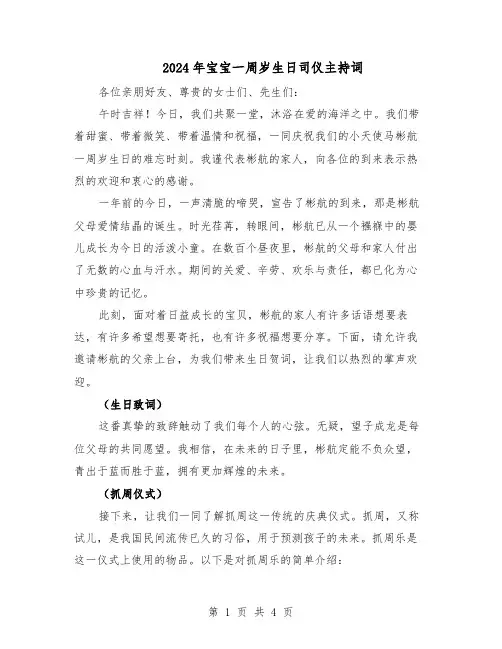 2024年宝宝一周岁生日司仪主持词

各位亲朋好友、尊贵的女士们、先生们：

午时吉祥！今日，我们共聚一堂，沐浴在爱的海洋之中。我们带着甜蜜、带着微笑、带着温情和祝福，一同庆祝我们的小天使马彬航一周岁生日的难忘时刻。我谨代表彬航的家人，向各位的到来表示热烈的欢迎和衷心的感谢。

一年前的今日，一声清脆的啼哭，宣告了彬航的到来，那是彬航父母爱情结晶的诞生。时光荏苒，转眼间，彬航已从一个襁褓中的婴儿成长为今日的活泼小童。在数百个昼夜里，彬航的父母和家人付出了无数的心血与汗水。期间的关爱、辛劳、欢乐与责任，都已化为心中珍贵的记忆。

此刻，面对着日益成长的宝贝，彬航的家人有许多话语想要表达，有许多希望想要寄托，也有许多祝福想要分享。下面，请允许我邀请彬航的父亲上台，为我们带来生日贺词，让我们以热烈的掌声欢迎。

（生日致词）

这番真挚的致辞触动了我们每个人的心弦。无疑，望子成龙是每位父母的共同愿望。我相信，在未来的日子里，彬航定能不负众望，青出于蓝而胜于蓝，拥有更加辉煌的未来。

（抓周仪式）

接下来，让我们一同了解抓周这一传统的庆典仪式。抓周，又称试儿，是我国民间流传已久的习俗，用于预测孩子的未来。抓周乐是这一仪式上使用的物品。以下是对抓周乐的简单介绍：

第 1 页 共 4 页